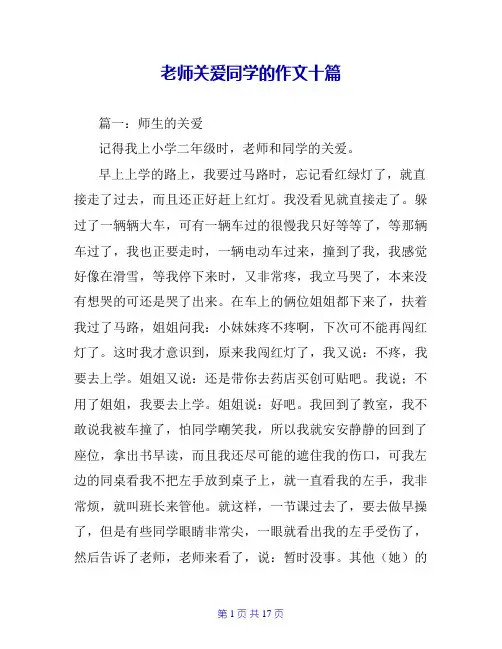 老师关爱同学的作文十篇

篇一：师生的关爱

记得我上小学二年级时，老师和同学的关爱。

早上上学的路上，我要过马路时，忘记看红绿灯了，就直接走了过去，而且还正好赶上红灯。我没看见就直接走了。躲过了一辆辆大车，可有一辆车过的很慢我只好等等了，等那辆车过了，我也正要走时，一辆电动车过来，撞到了我，我感觉好像在滑雪，等我停下来时，又非常疼，我立马哭了，本来没有想哭的可还是哭了出来。在车上的俩位姐姐都下来了，扶着我过了马路，姐姐问我：小妹妹疼不疼啊，下次可不能再闯红灯了。这时我才意识到，原来我闯红灯了，我又说：不疼，我要去上学。姐姐又说：还是带你去药店买创可贴吧。我说：不用了姐姐，我要去上学。姐姐说：好吧。我回到了教室，我不敢说我被车撞了，怕同学嘲笑我，所以我就安安静静的回到了座位，拿出书早读，而且我还尽可能的遮住我的伤口，可我左边的同桌看我不把左手放到桌子上，就一直看我的左手，我非常烦，就叫班长来管他。就这样，一节课过去了，要去做早操了，但是有些同学眼睛非常尖，一眼就看出我的左手受伤了，然后告诉了老师，老师来看了，说：暂时没事。其他（她）的

第 1 页 共 17 页